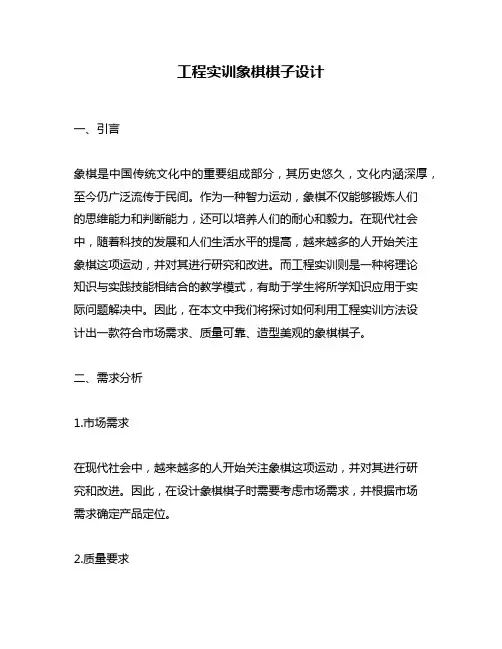 工程实训象棋棋子设计

一、引言

象棋是中国传统文化中的重要组成部分，其历史悠久，文化内涵深厚，至今仍广泛流传于民间。作为一种智力运动，象棋不仅能够锻炼人们的思维能力和判断能力，还可以培养人们的耐心和毅力。在现代社会中，随着科技的发展和人们生活水平的提高，越来越多的人开始关注象棋这项运动，并对其进行研究和改进。而工程实训则是一种将理论知识与实践技能相结合的教学模式，有助于学生将所学知识应用于实际问题解决中。因此，在本文中我们将探讨如何利用工程实训方法设计出一款符合市场需求、质量可靠、造型美观的象棋棋子。

二、需求分析

1.市场需求

在现代社会中，越来越多的人开始关注象棋这项运动，并对其进行研究和改进。因此，在设计象棋棋子时需要考虑市场需求，并根据市场需求确定产品定位。

2.质量要求